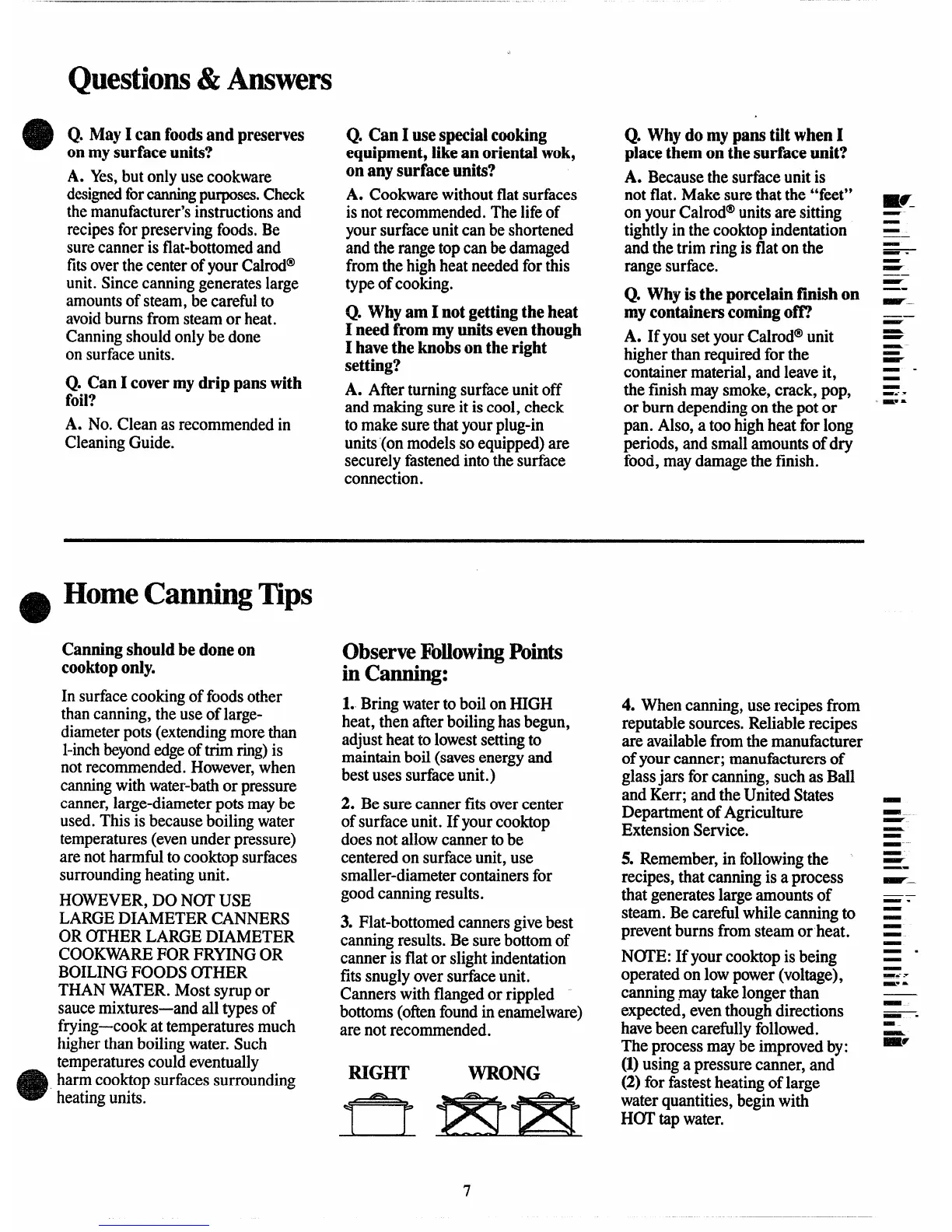 Questions & Answers

Q. May I can foods and preserves on my surface units?

A. Yes, but only use cookware designed for canning purposes. Check the manufacturer's instructions and recipes for preserving foods. Be sure canner is flat-bottomed and fits over the center of your Calrod® unit. Since canning generates large amounts of steam, be careful to avoid burns from steam or heat. Canning should only be done on surface units.

Q. Can I cover my drip pans with foil?

A. No. Clean as recommended in Cleaning Guide.

Q. Can I use special cooking equipment, like an oriental wok, on any surface units?

A. Cookware without flat surfaces is not recommended. The life of your surface unit can be shortened and the range top can be damaged from the high heat needed for this type of cooking.

Q. Why am I not getting the heat I need from my units even though I have the knobs on the right setting?

A. After turning surface unit off and making sure it is cool, check to make sure that your plug-in units (on models so equipped) are securely fastened into the surface connection.

Q. Why do my pans tilt when I place them on the surface unit?

A. Because the surface unit is not flat. Make sure that the "feet" on your Calrod® units are sitting tightly in the cooktop indentation and the trim ring is flat on the range surface.

Q. Why is the porcelain finish on my containers coming off?

A. If you set your Calrod® unit higher than required for the container material, and leave it, the finish may smoke, crack, pop, or burn depending on the pot or pan. Also, a too high heat for long periods, and small amounts of dry food, may damage the finish.

Home Canning Tips

Canning should be done on cooktop only.

In surface cooking of foods other than canning, the use of large-diameter pots (extending more than 1-inch beyond edge of trim ring) is not recommended. However, when canning with water-bath or pressure canner, large-diameter pots may be used. This is because boiling water temperatures (even under pressure) are not harmful to cooktop surfaces surrounding heating unit.

HOWEVER, DO NOT USE LARGE DIAMETER CANNERS OR OTHER LARGE DIAMETER COOKWARE FOR FRYING OR BOILING FOODS OTHER THAN WATER. Most syrup or sauce mixtures—and all types of frying—cook at temperatures much higher than boiling water. Such temperatures could eventually harm cooktop surfaces surrounding heating units.

Observe Following Points in Canning:

1. Bring water to boil on HIGH heat, then after boiling has begun, adjust heat to lowest setting to maintain boil (saves energy and best uses surface unit.)

2. Be sure canner fits over center of surface unit. If your cooktop does not allow canner to be centered on surface unit, use smaller-diameter containers for good canning results.

3. Flat-bottomed canners give best canning results. Be sure bottom of canner is flat or slight indentation fits snugly over surface unit. Canners with flanged or rippled bottoms (often found in enamelware) are not recommended.

RIGHT WRONG

4. When canning, use recipes from reputable sources. Reliable recipes are available from the manufacturer of your canner; manufacturers of glass jars for canning, such as Ball and Kerr; and the United States Department of Agriculture Extension Service.

5. Remember, in following the recipes, that canning is a process that generates large amounts of steam. Be careful while canning to prevent burns from steam or heat.

NOTE: If your cooktop is being operated on low power (voltage), canning may take longer than expected, even though directions have been carefully followed. The process may be improved by: (1) using a pressure canner, and (2) for fastest heating of large water quantities, begin with HOT tap water.

7